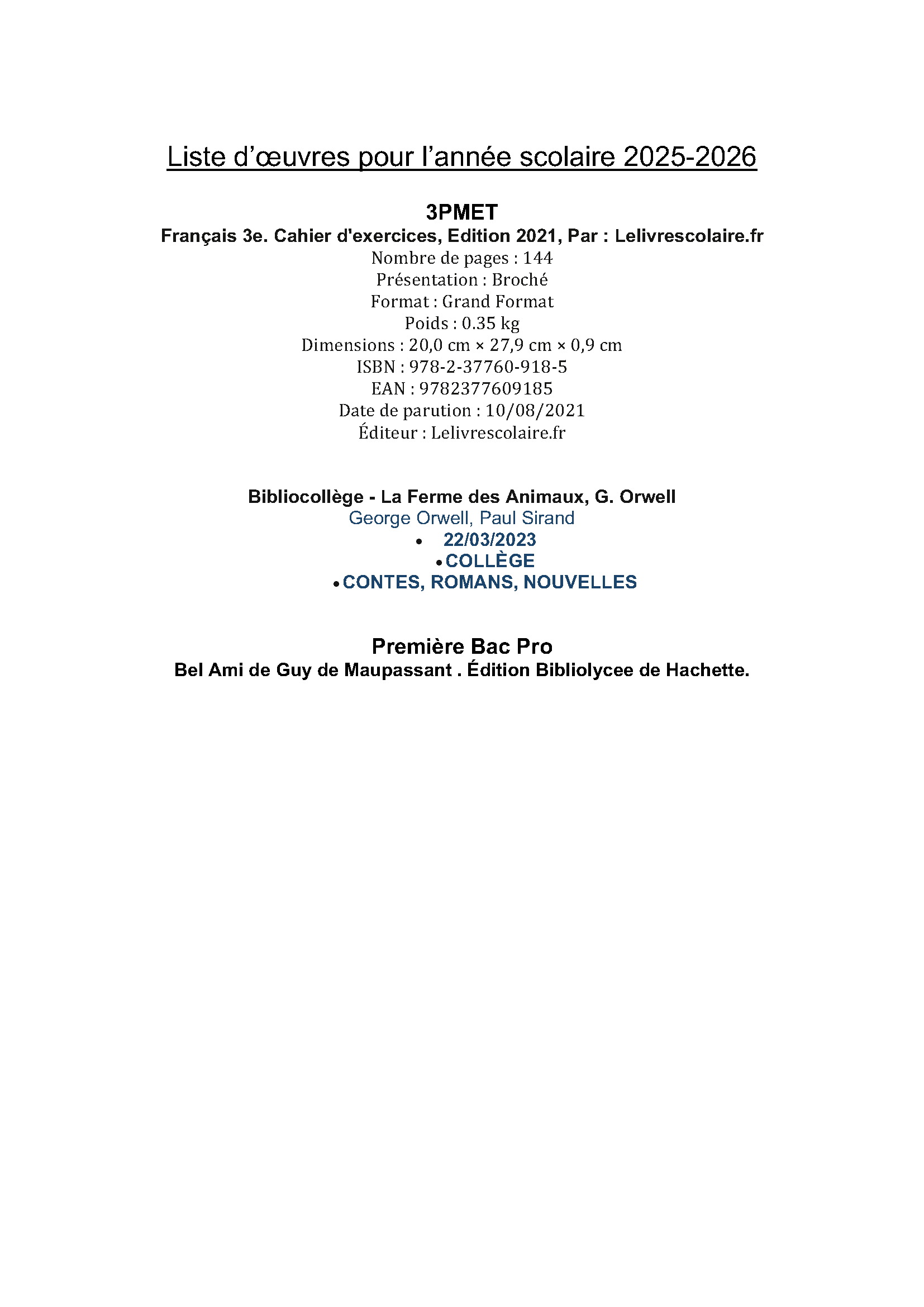 Liste d’œuvres pour l’année scolaire 2025-2026

3PMET

Français 3e. Cahier d'exercices, Edition 2021, Par : Lelivrescolaire.fr
Nombre de pages : 144
Présentation : Broché
Format : Grand Format
Poids : 0.35 kg
Dimensions : 20,0 cm × 27,9 cm × 0,9 cm
ISBN : 978-2-37760-918-5
EAN : 9782377609185
Date de parution : 10/08/2021
Éditeur : Lelivrescolaire.fr

Bibliocollège - La Ferme des Animaux, G. Orwell
George Orwell, Paul Sirand
• 22/03/2023
• COLLÈGE
• CONTES, ROMANS, NOUVELLES

Première Bac Pro
Bel Ami de Guy de Maupassant . Édition Bibliolycee de Hachette.